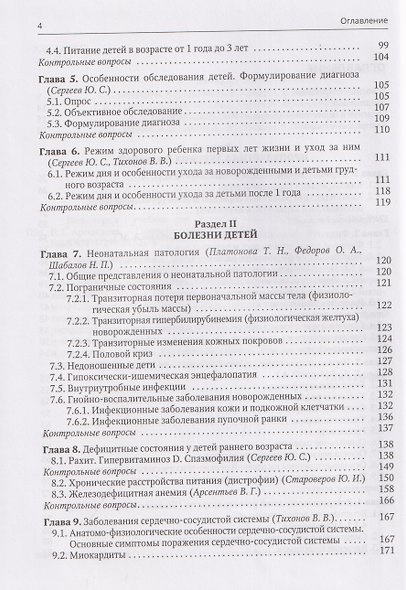 4 Оглавление

4.4. Питание детей в возрасте от 1 года до 3 лет 99
Контрольные вопросы 104

Глава 5. Особенности обследования детей. Формулирование диагноза (Сергеев Ю. С.) 105
5.1. Опрос 105
5.2. Объективное обследование 107
5.3. Формулирование диагноза 109
Контрольные вопросы 110

Глава 6. Режим здорового ребенка первых лет жизни и уход за ним (Сергеев Ю. С., Тихонов В. В.) 111
6.1. Режим дня и особенности ухода за новорожденными и детьми грудного возраста 111
6.2. Режим дня и особенности ухода за детьми после 1 года 118
Контрольные вопросы 119

Раздел II
БОЛЕЗНИ ДЕТЕЙ

Глава 7. Неонатальная патология (Платонова Т. Н., Федоров О. А., Шабалов Н. П.) 120
7.1. Общие представления о неонатальной патологии 120
7.2. Пограничные состояния 121
7.2.1. Транзиторная потеря первоначальной массы тела (физиологическая убыль массы) 122
7.2.2. Транзиторная гипербилирубинемия (физиологическая желтуха) новорожденных 123
7.2.3. Транзиторные изменения кожных покровов 124
7.2.4. Половой криз 126
7.3. Недоношенные дети 127
7.4. Гипоксически-ишемическая энцефалопатия 128
7.5. Внутриутробные инфекции 131
7.6. Гнойно-воспалительные заболевания новорожденных 132
7.6.1. Инфекционные заболевания кожи и подкожной клетчатки 132
7.6.2. Инфекционные заболевания пупочной ранки 136
Контрольные вопросы 137

Глава 8. Дефицитные состояния у детей раннего возраста 138
8.1. Рахит. Гипервитаминоз D. Спазмофилия (Сергеев Ю. С.) 138
Контрольные вопросы 149
8.2. Хронические расстройства питания (дистрофии) (Староверов Ю. И.) 150
8.3. Железодефицитная анемия (Арсентьев В. Г.) 158
Контрольные вопросы 166

Глава 9. Заболевания сердечно-сосудистой системы (Тихонов В. В.) 167
9.1. Анатомо-физиологические особенности сердечно-сосудистой системы. Основные симптомы поражения сердечно-сосудистой системы 167
9.2. Миокардиты 171